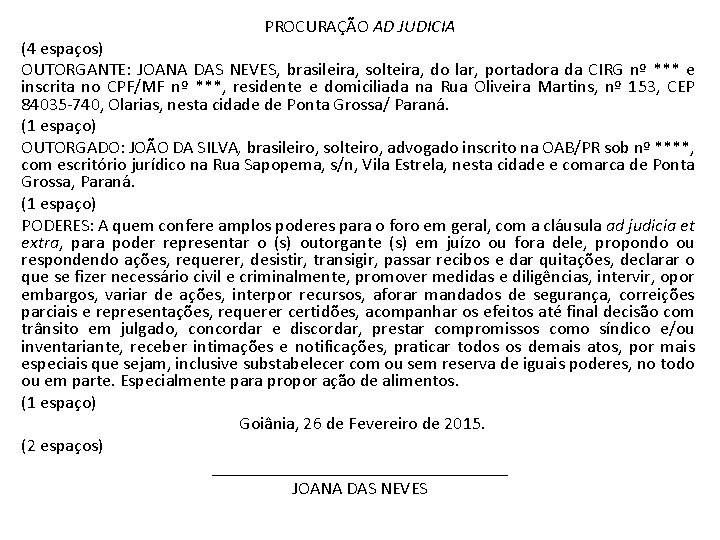 PROCURAÇÃO AD JUDICIA

(4 espaços)

OUTORGANTE: JOANA DAS NEVES, brasileira, solteira, do lar, portadora da CIRG nº *** e inscrita no CPF/MF nº ***, residente e domiciliada na Rua Oliveira Martins, nº 153, CEP 84035-740, Olarias, nesta cidade de Ponta Grossa/ Paraná.

(1 espaço)

OUTORGADO: JOÃO DA SILVA, brasileiro, solteiro, advogado inscrito na OAB/PR sob nº ****, com escritório jurídico na Rua Sapopema, s/n, Vila Estrela, nesta cidade e comarca de Ponta Grossa, Paraná.

(1 espaço)

PODERES: A quem confere amplos poderes para o foro em geral, com a cláusula ad judicia et extra, para poder representar o (s) outorgante (s) em juízo ou fora dele, propondo ou respondendo ações, requerer, desistir, transigir, passar recibos e dar quitações, declarar o que se fizer necessário civil e criminalmente, promover medidas e diligências, intervir, opor embargos, variar de ações, interpor recursos, aforar mandados de segurança, correições parciais e representações, requerer certidões, acompanhar os efeitos até final decisão com trânsito em julgado, concordar e discordar, prestar compromissos como síndico e/ou inventariante, receber intimações e notificações, praticar todos os demais atos, por mais especiais que sejam, inclusive substabelecer com ou sem reserva de iguais poderes, no todo ou em parte. Especialmente para propor ação de alimentos.

(1 espaço)

Goiânia, 26 de Fevereiro de 2015.

(2 espaços)

JOANA DAS NEVES